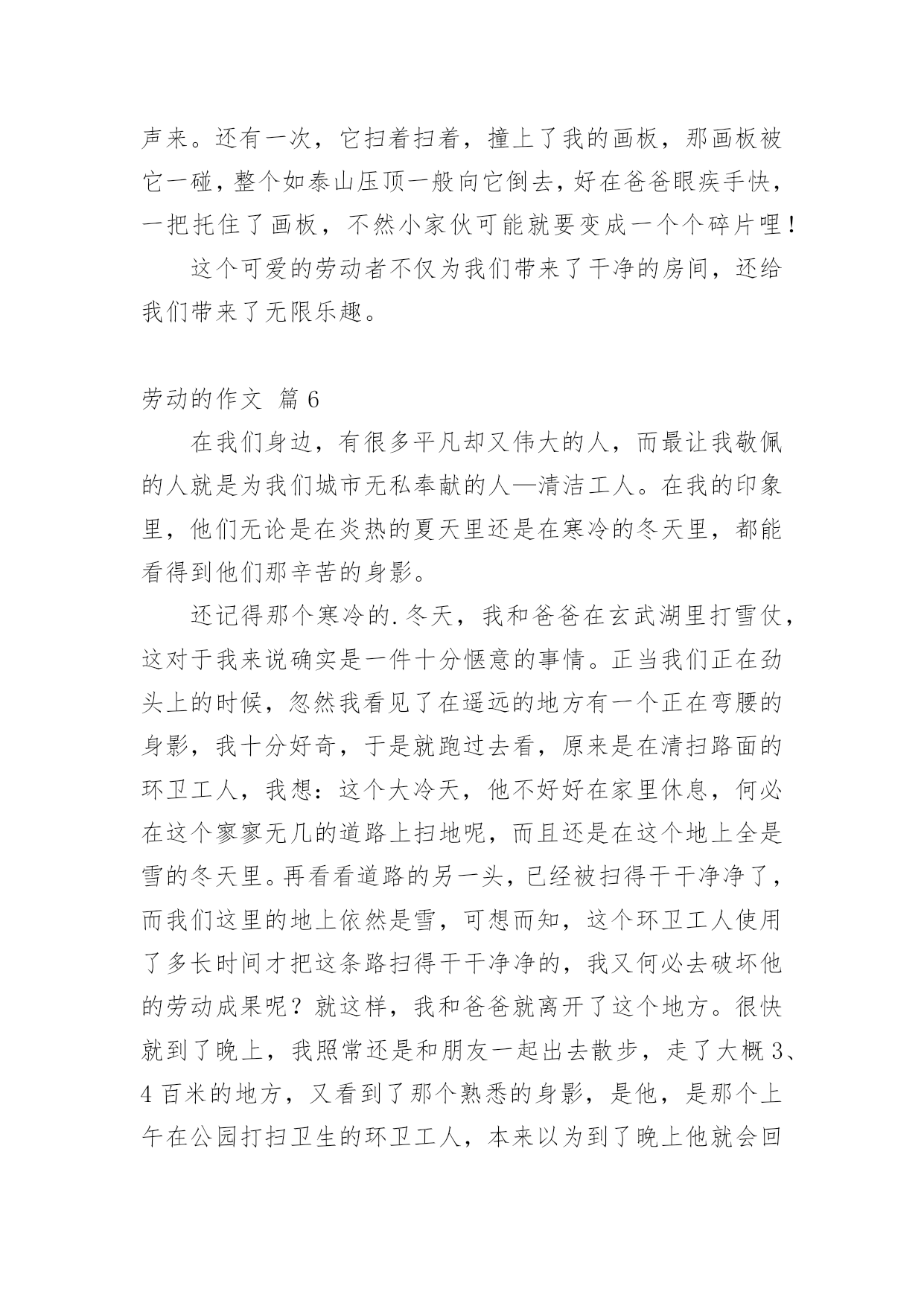 声来。还有一次，它扫着扫着，撞上了我的画板，那画板被它一碰，整个如泰山压顶一般向它倒去，好在爸爸眼疾手快，一把托住了画板，不然小家伙可能就要变成一个个碎片哩！

这个可爱的劳动者不仅为我们带来了干净的房间，还给我们带来了无限乐趣。

劳动的作文 篇6

在我们身边，有很多平凡却又伟大的人，而最让我敬佩的人就是为我们城市无私奉献的人—清洁工人。在我的印象里，他们无论是在炎热的夏天里还是在寒冷的冬天里，都能看得到他们那辛苦的身影。

还记得那个寒冷的.冬天，我和爸爸在玄武湖里打雪仗，这对于我来说确实是一件十分惬意的事情。正当我们正在劲头上的时候，忽然我看见了在遥远的地方有一个正在弯腰的身影，我十分好奇，于是就跑过去看，原来是在清扫路面的环卫工人，我想：这个大冷天，他不好好在家里休息，何必在这个寥寥无几的道路上扫地呢，而且还是在这个地上全是雪的冬天里。再看看道路的另一头，已经被扫得干干净净了，而我们这里的地上依然是雪，可想而知，这个环卫工人使用了多长时间才把这条路扫得干干净净的，我又何必去破坏他的劳动成果呢？就这样，我和爸爸就离开了这个地方。很快就到了晚上，我照常还是和朋友一起出去散步，走了大概3、4百米的地方，又看到了那个熟悉的身影，是他，是那个上午在公园打扫卫生的环卫工人，本来以为到了晚上他就会回